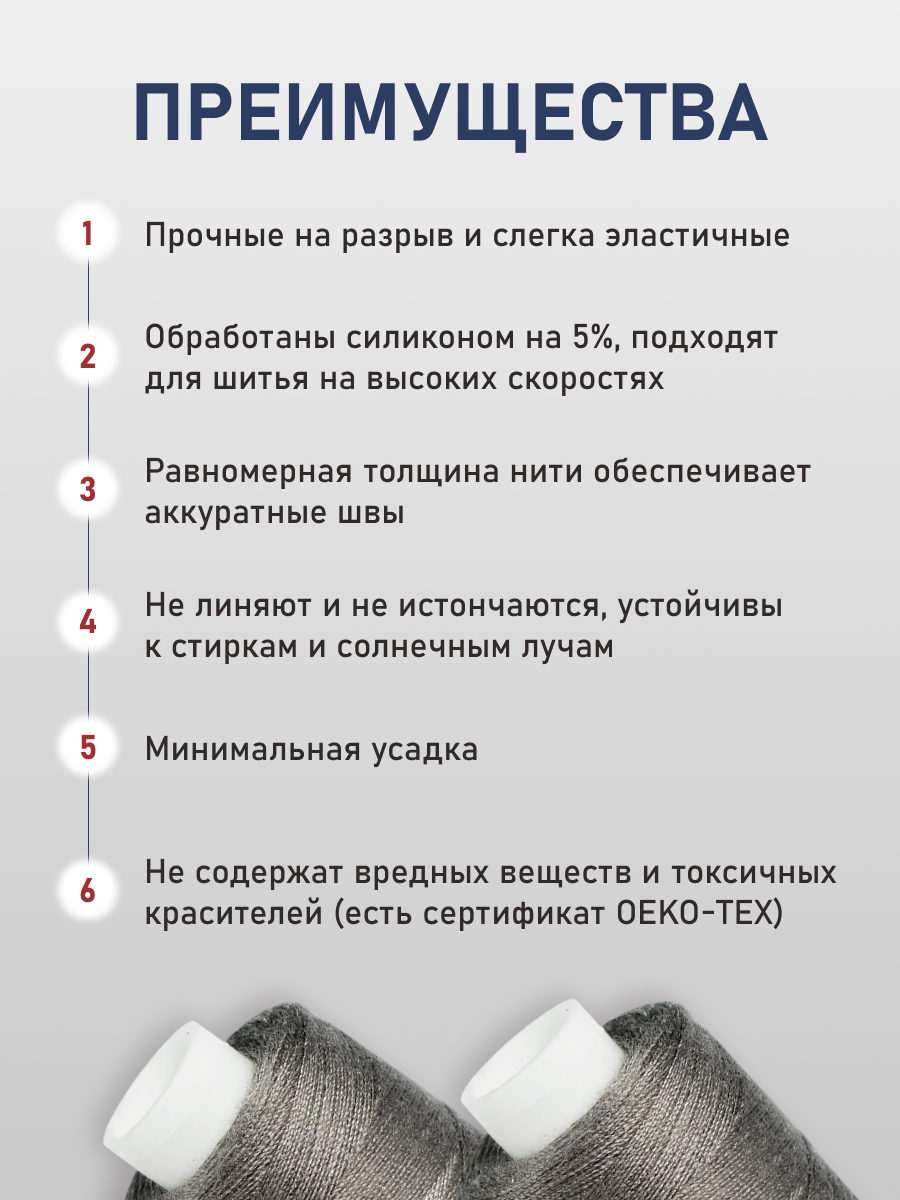 ПРЕИМУЩЕСТВА

1 Прочные на разрыв и слегка эластичные

2 Обработаны силиконом на 5%, подходят для шитья на высоких скоростях

3 Равномерная толщина нити обеспечивает аккуратные швы

4 Не линяют и не истончаются, устойчивы к стиркам и солнечным лучам

5 Минимальная усадка

6 Не содержат вредных веществ и токсичных красителей (есть сертификат OEKO-TEX)